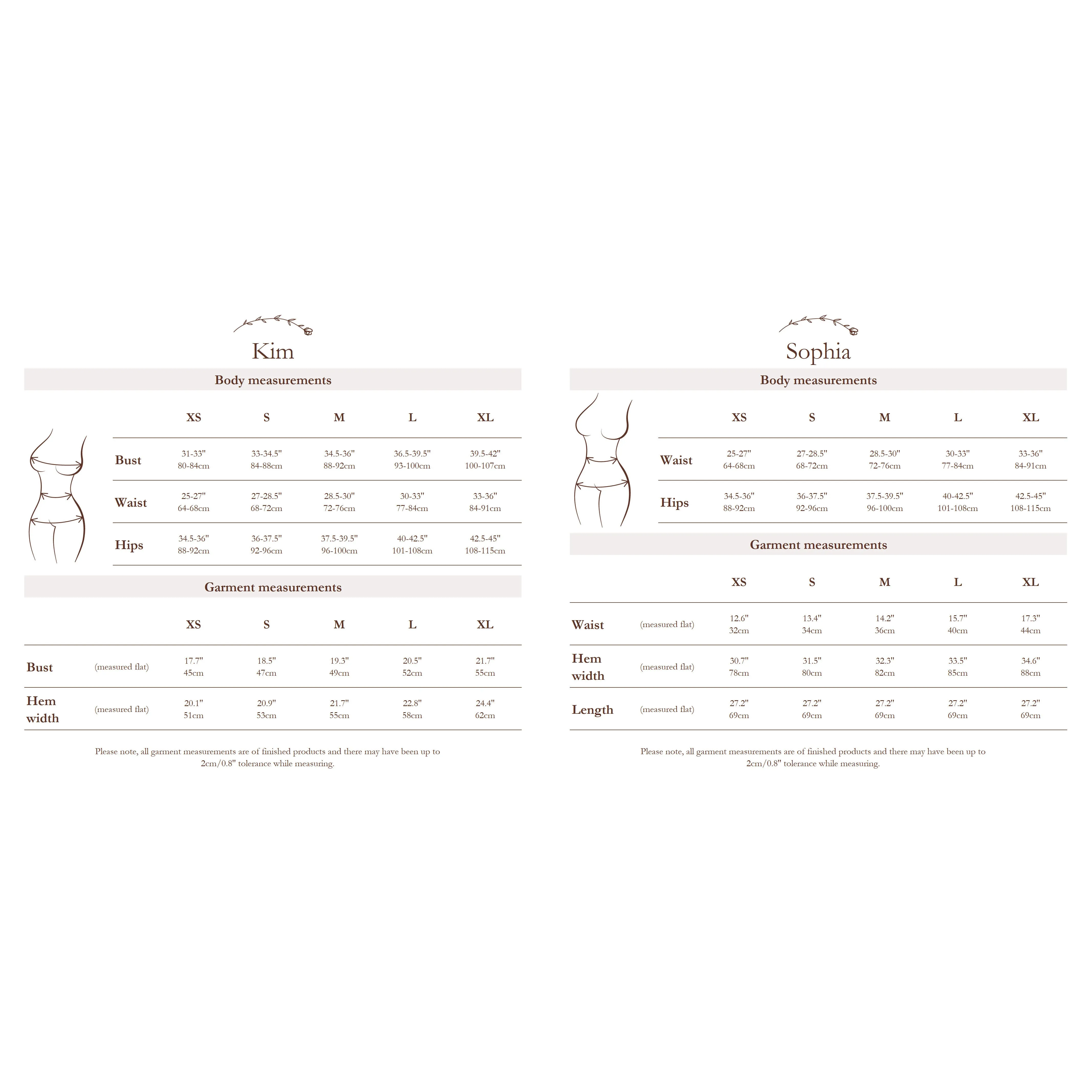 Kim

Body measurements

| | XS | S | M | L | XL |
|---|---|---|---|---|---|
| Bust | 31-33" 80-84cm | 33-34.5" 84-88cm | 34.5-36" 88-92cm | 36.5-39.5" 93-100cm | 39.5-42" 100-107cm |
| Waist | 25-27" 64-68cm | 27-28.5" 68-72cm | 28.5-30" 72-76cm | 30-33" 77-84cm | 33-36" 84-91cm |
| Hips | 34.5-36" 88-92cm | 36-37.5" 92-96cm | 37.5-39.5" 96-100cm | 40-42.5" 101-108cm | 42.5-45" 108-115cm |

Garment measurements

| | | XS | S | M | L | XL |
|---|---|---|---|---|---|---|
| Bust | (measured flat) | 17.7" 45cm | 18.5" 47cm | 19.3" 49cm | 20.5" 52cm | 21.7" 55cm |
| Hem width | (measured flat) | 20.1" 51cm | 20.9" 53cm | 21.7" 55cm | 22.8" 58cm | 24.4" 62cm |

Please note, all garment measurements are of finished products and there may have been up to 2cm/0.8" tolerance while measuring.

Sophia

Body measurements

| | XS | S | M | L | XL |
|---|---|---|---|---|---|
| Waist | 25-27" 64-68cm | 27-28.5" 68-72cm | 28.5-30" 72-76cm | 30-33" 77-84cm | 33-36" 84-91cm |
| Hips | 34.5-36" 88-92cm | 36-37.5" 92-96cm | 37.5-39.5" 96-100cm | 40-42.5" 101-108cm | 42.5-45" 108-115cm |

Garment measurements

| | | XS | S | M | L | XL |
|---|---|---|---|---|---|---|
| Waist | (measured flat) | 12.6" 32cm | 13.4" 34cm | 14.2" 36cm | 15.7" 40cm | 17.3" 44cm |
| Hem width | (measured flat) | 30.7" 78cm | 31.5" 80cm | 32.3" 82cm | 33.5" 85cm | 34.6" 88cm |
| Length | (measured flat) | 27.2" 69cm | 27.2" 69cm | 27.2" 69cm | 27.2" 69cm | 27.2" 69cm |

Please note, all garment measurements are of finished products and there may have been up to 2cm/0.8" tolerance while measuring.